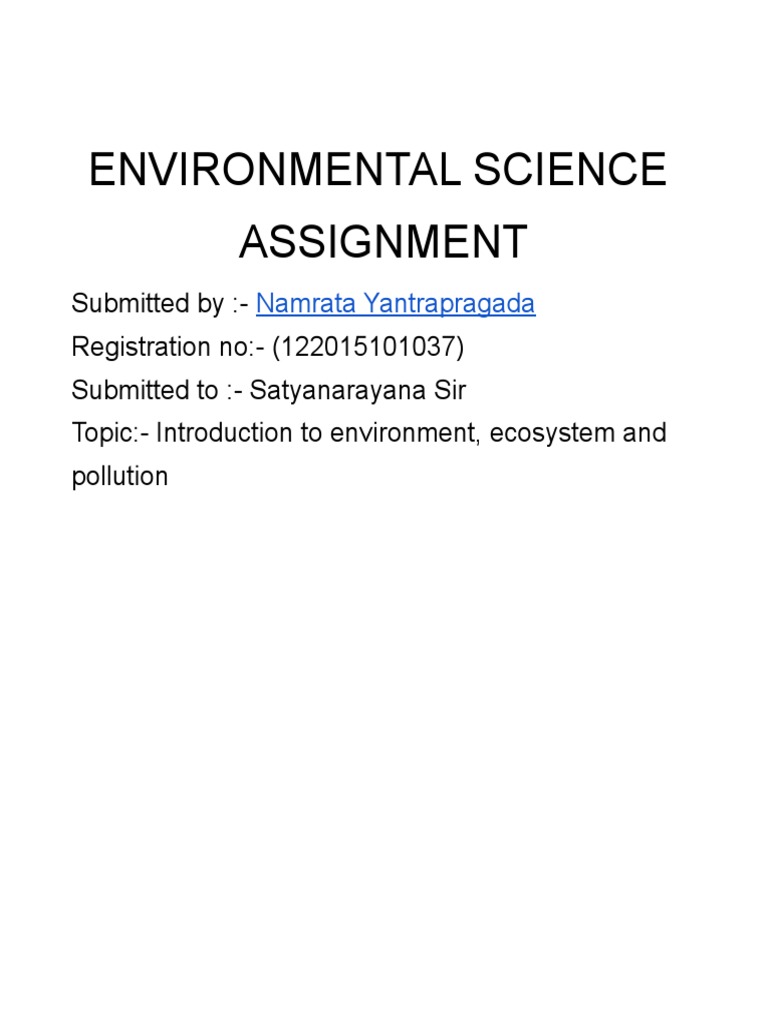 ENVIRONMENTAL SCIENCE ASSIGNMENT

Submitted by :- Namrata Yantrapragada
Registration no:- (122015101037)
Submitted to :- Satyanarayana Sir
Topic:- Introduction to environment, ecosystem and pollution